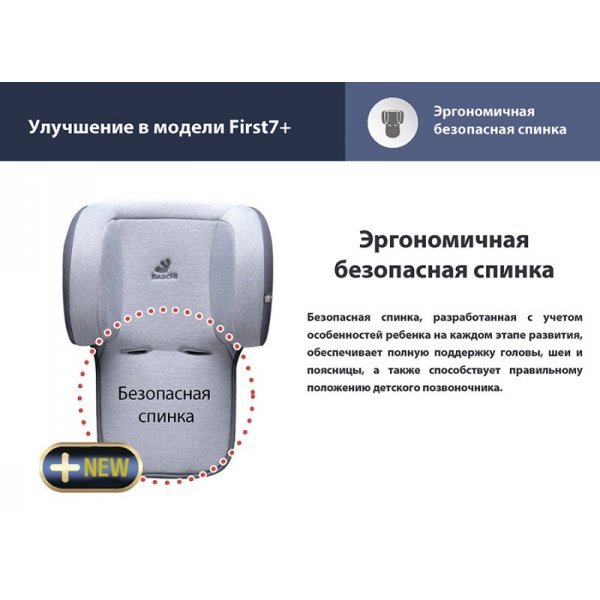 Улучшение в модели First7+

Эргономичная безопасная спинка

DAIICHI

Безопасная спинка

+NEW

Эргономичная безопасная спинка

Безопасная спинка, разработанная с учетом особенностей ребенка на каждом этапе развития, обеспечивает полную поддержку головы, шеи и поясницы, а также способствует правильному положению детского позвоночника.